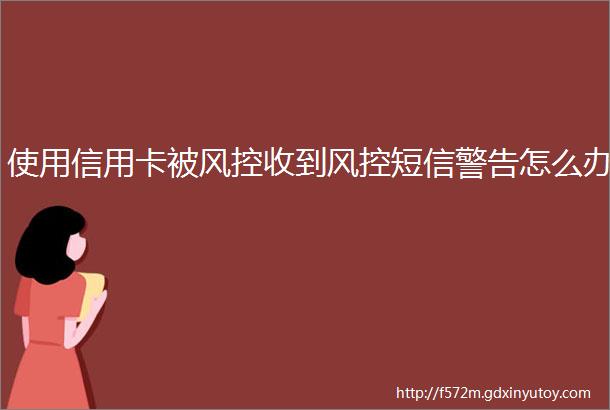 使用信用卡被风控收到风控短信警告怎么办

http://f572m.gdxinyutoy.com